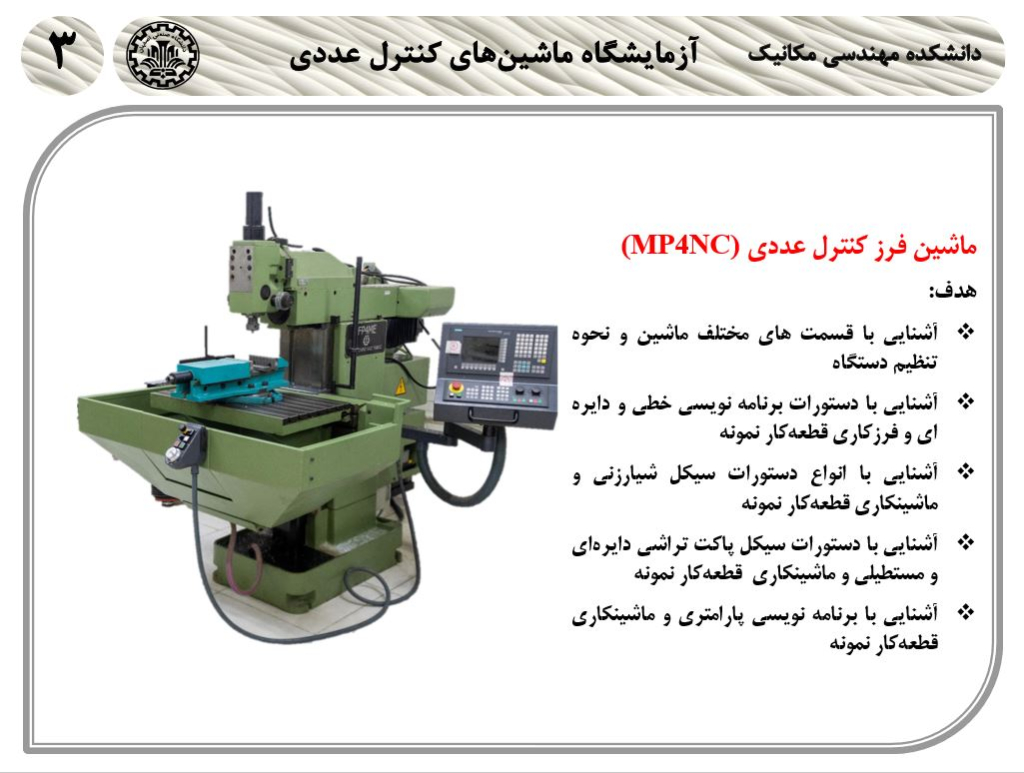 دانشکده مهندسی مکانیک آزمایشگاه ماشین‌های کنترل عددی

۳

ماشین فرز کنترل عددی (MP4NC)

هدف:

❖ آشنایی با قسمت های مختلف ماشین و نحوه تنظیم دستگاه

❖ آشنایی با دستورات برنامه نویسی خطی و دایره ای و فرزکاری قطعه‌کار نمونه

❖ آشنایی با انواع دستورات سیکل شیارزنی و ماشینکاری قطعه‌کار نمونه

❖ آشنایی با دستورات سیکل پاکت تراشی دایره‌ای و مستطیلی و ماشینکاری قطعه‌کار نمونه

❖ آشنایی با برنامه نویسی پارامتری و ماشینکاری قطعه‌کار نمونه